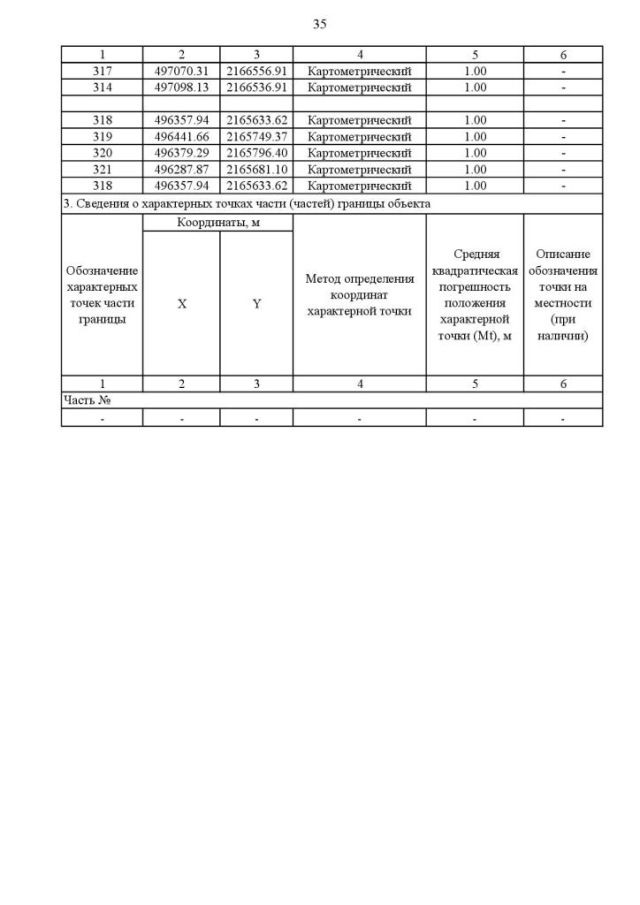 35

| 1 | 2 | 3 | 4 | 5 | 6 |
|---|---|---|---|---|---|
| 317 | 497070.31 | 2166556.91 | Картометрический | 1.00 | - |
| 314 | 497098.13 | 2166536.91 | Картометрический | 1.00 | - |
| | | | | | |
| 318 | 496357.94 | 2165633.62 | Картометрический | 1.00 | - |
| 319 | 496441.66 | 2165749.37 | Картометрический | 1.00 | - |
| 320 | 496379.29 | 2165796.40 | Картометрический | 1.00 | - |
| 321 | 496287.87 | 2165681.10 | Картометрический | 1.00 | - |
| 318 | 496357.94 | 2165633.62 | Картометрический | 1.00 | - |

3. Сведения о характерных точках части (частей) границы объекта

| Обозначение характерных точек части границы | Координаты, м X | Координаты, м Y | Метод определения координат характерной точки | Средняя квадратическая погрешность положения характерной точки (Mt), м | Описание обозначения точки на местности (при наличии) |
|---|---|---|---|---|---|
| 1 | 2 | 3 | 4 | 5 | 6 |
| Часть № | | | | | |
| - | - | - | - | - | - |